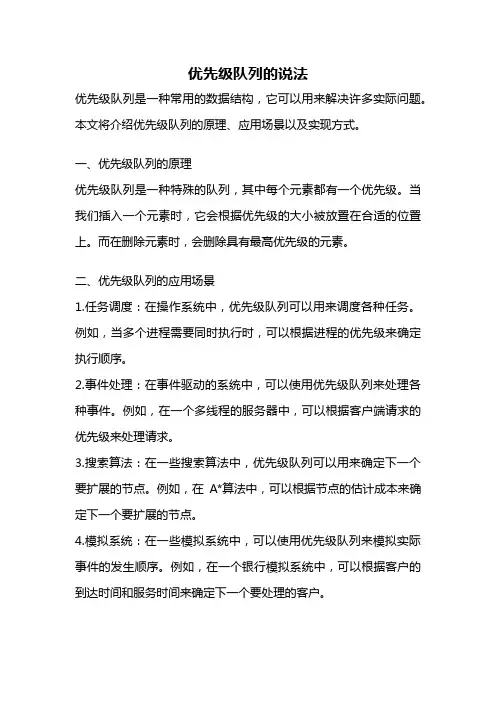 优先级队列的说法

优先级队列是一种常用的数据结构，它可以用来解决许多实际问题。本文将介绍优先级队列的原理、应用场景以及实现方式。

一、优先级队列的原理

优先级队列是一种特殊的队列，其中每个元素都有一个优先级。当我们插入一个元素时，它会根据优先级的大小被放置在合适的位置上。而在删除元素时，会删除具有最高优先级的元素。

二、优先级队列的应用场景

1.任务调度：在操作系统中，优先级队列可以用来调度各种任务。例如，当多个进程需要同时执行时，可以根据进程的优先级来确定执行顺序。

2.事件处理：在事件驱动的系统中，可以使用优先级队列来处理各种事件。例如，在一个多线程的服务器中，可以根据客户端请求的优先级来处理请求。

3.搜索算法：在一些搜索算法中，优先级队列可以用来确定下一个要扩展的节点。例如，在 A*算法中，可以根据节点的估计成本来确定下一个要扩展的节点。

4.模拟系统：在一些模拟系统中，可以使用优先级队列来模拟实际事件的发生顺序。例如，在一个银行模拟系统中，可以根据客户的到达时间和服务时间来确定下一个要处理的客户。